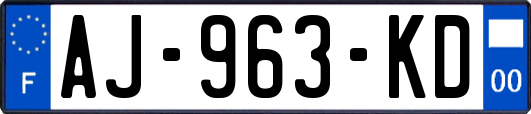 F

AJ-963-KD

00